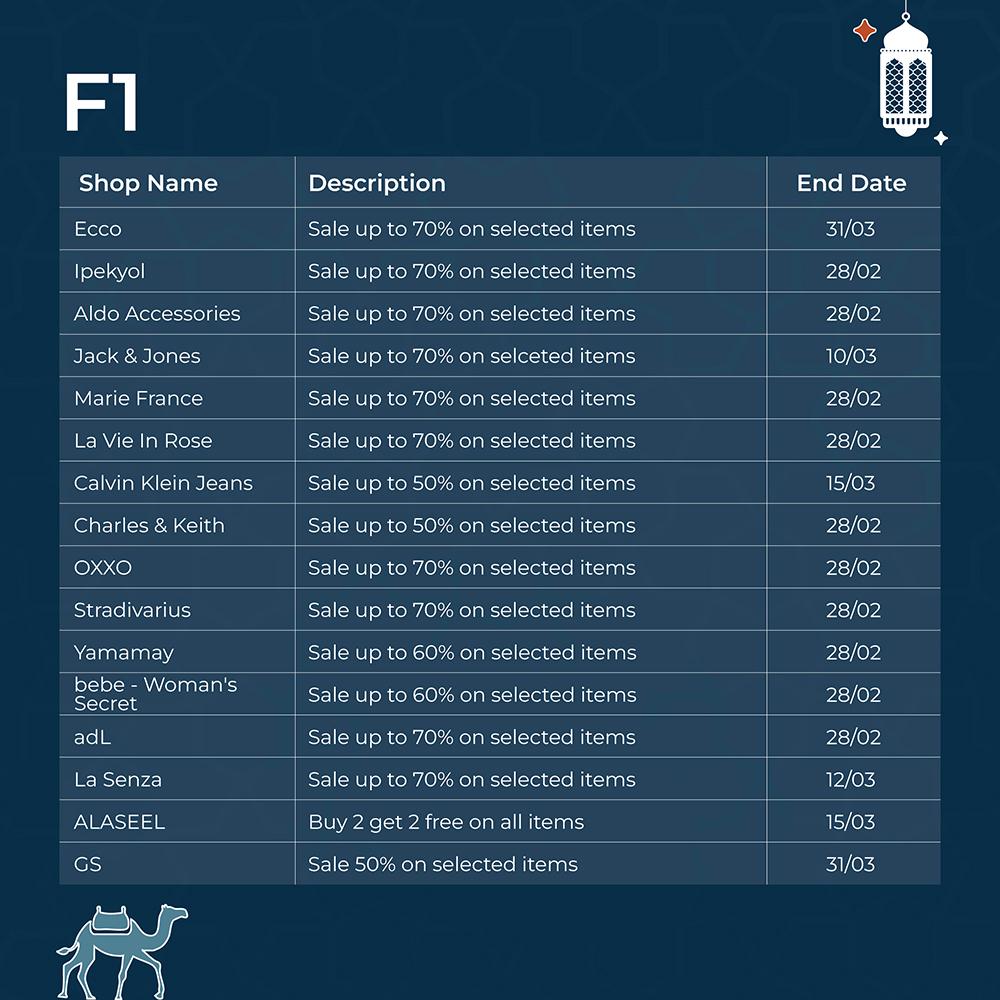 F1

| Shop Name | Description | End Date |
|---|---|---|
| Ecco | Sale up to 70% on selected items | 31/03 |
| Ipekyol | Sale up to 70% on selected items | 28/02 |
| Aldo Accessories | Sale up to 70% on selected items | 28/02 |
| Jack & Jones | Sale up to 70% on selceted items | 10/03 |
| Marie France | Sale up to 70% on selected items | 28/02 |
| La Vie In Rose | Sale up to 70% on selected items | 28/02 |
| Calvin Klein Jeans | Sale up to 50% on selected items | 15/03 |
| Charles & Keith | Sale up to 50% on selected items | 28/02 |
| OXXO | Sale up to 70% on selected items | 28/02 |
| Stradivarius | Sale up to 70% on selected items | 28/02 |
| Yamamay | Sale up to 60% on selected items | 28/02 |
| bebe - Woman's Secret | Sale up to 60% on selected items | 28/02 |
| adL | Sale up to 70% on selected items | 28/02 |
| La Senza | Sale up to 70% on selected items | 12/03 |
| ALASEEL | Buy 2 get 2 free on all items | 15/03 |
| GS | Sale 50% on selected items | 31/03 |